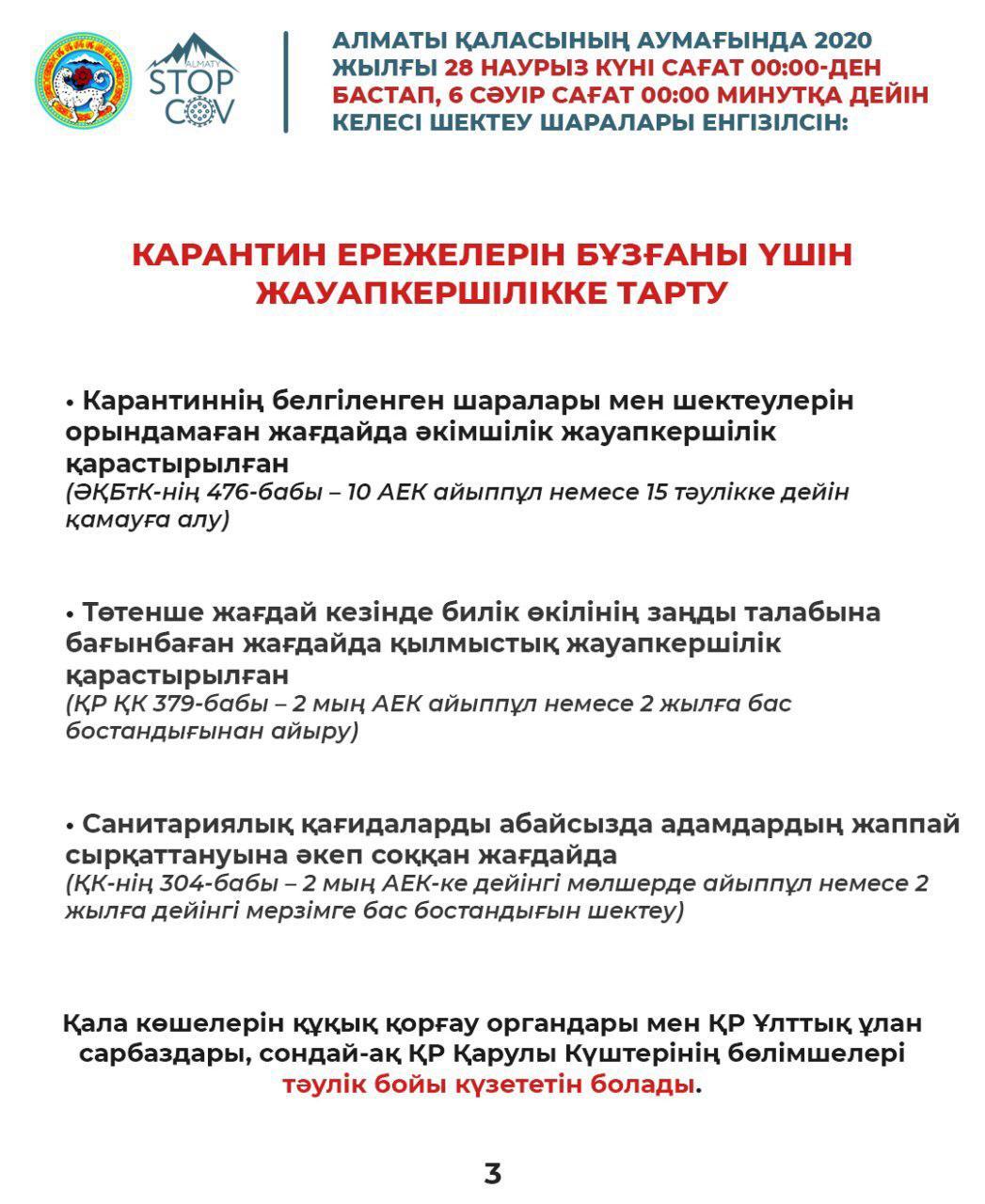 ALMATY
STOP COV

АЛМАТЫ ҚАЛАСЫНЫҢ АУМАҒЫНДА 2020 ЖЫЛҒЫ 28 НАУРЫЗ КҮНІ САҒАТ 00:00-ДЕН БАСТАП, 6 СӘУІР САҒАТ 00:00 МИНУТҚА ДЕЙІН КЕЛЕСІ ШЕКТЕУ ШАРАЛАРЫ ЕНГІЗІЛСІН:

КАРАНТИН ЕРЕЖЕЛЕРІН БҰЗҒАНЫ ҮШІН ЖАУАПКЕРШІЛІККЕ ТАРТУ

• Карантиннің белгіленген шаралары мен шектеулерін орындамаған жағдайда әкімшілік жауапкершілік қарастырылған
(ӘҚБтК-нің 476-бабы – 10 АЕК айыппұл немесе 15 тәулікке дейін қамауға алу)

• Төтенше жағдай кезінде билік өкілінің заңды талабына бағынбаған жағдайда қылмыстық жауапкершілік қарастырылған
(ҚР ҚК 379-бабы – 2 мың АЕК айыппұл немесе 2 жылға бас бостандығынан айыру)

• Санитариялық қағидаларды абайсызда адамдардың жаппай сырқаттануына әкеп соққан жағдайда
(ҚК-нің 304-бабы – 2 мың АЕК-ке дейінгі мөлшерде айыппұл немесе 2 жылға дейінгі мерзімге бас бостандығын шектеу)

Қала көшелерін құқық қорғау органдары мен ҚР Ұлттық ұлан сарбаздары, сондай-ақ ҚР Қарулы Күштерінің бөлімшелері тәулік бойы күзететін болады.

3